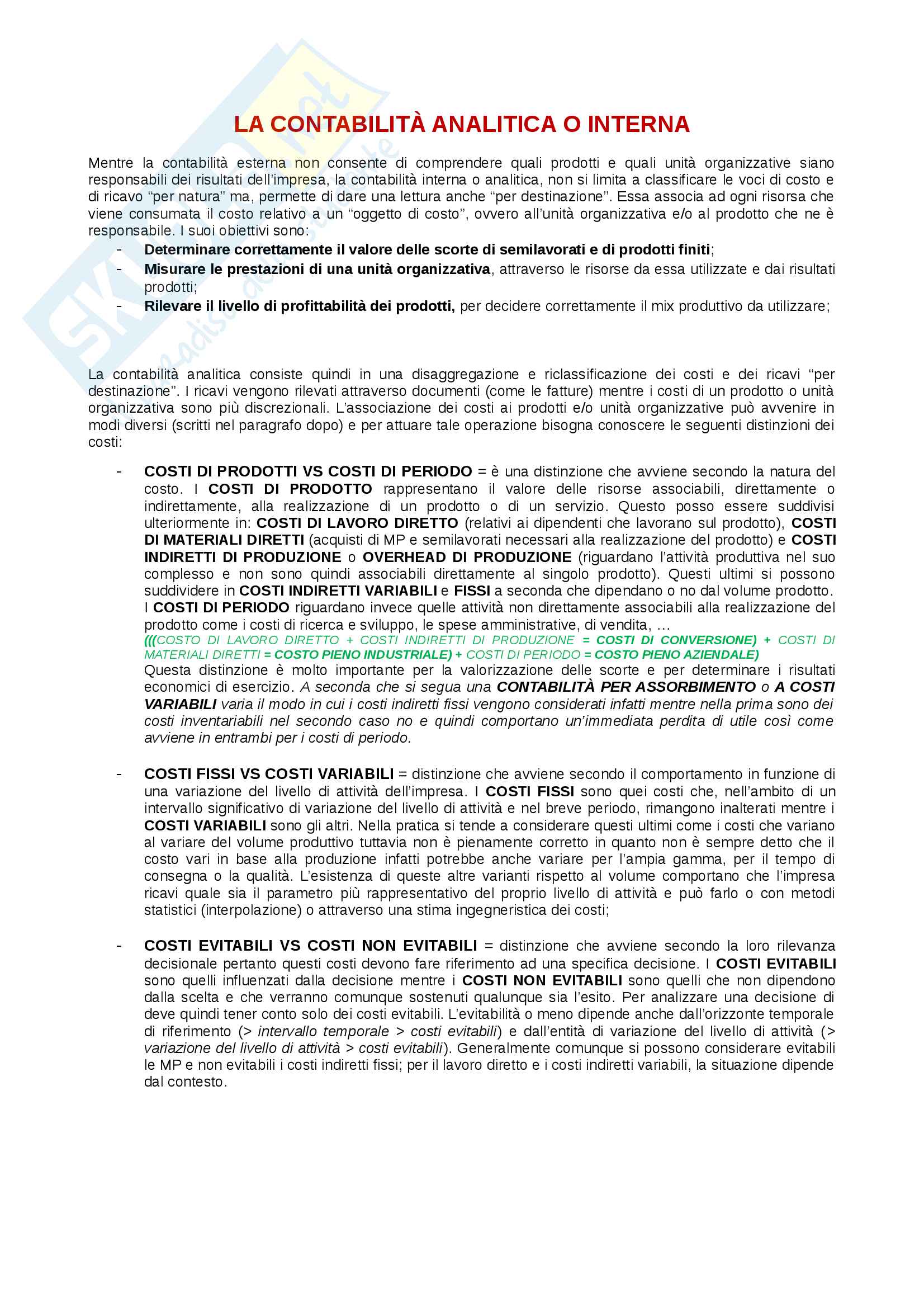 LA CONTABILITÀ ANALITICA O INTERNA

Mentre la contabilità esterna non consente di comprendere quali prodotti e quali unità organizzative siano responsabili dei risultati dell'impresa, la contabilità interna o analitica, non si limita a classificare le voci di costo e di ricavo "per natura" ma, permette di dare una lettura anche "per destinazione". Essa associa ad ogni risorsa che viene consumata il costo relativo a un "oggetto di costo", ovvero all'unità organizzativa e/o al prodotto che ne è responsabile. I suoi obiettivi sono:

- Determinare correttamente il valore delle scorte di semilavorati e di prodotti finiti;
- Misurare le prestazioni di una unità organizzativa, attraverso le risorse da essa utilizzate e dai risultati prodotti;
- Rilevare il livello di profittabilità dei prodotti, per decidere correttamente il mix produttivo da utilizzare;

La contabilità analitica consiste quindi in una disaggregazione e riclassificazione dei costi e dei ricavi "per destinazione". I ricavi vengono rilevati attraverso documenti (come le fatture) mentre i costi di un prodotto o unità organizzativa sono più discrezionali. L'associazione dei costi ai prodotti e/o unità organizzative può avvenire in modi diversi (scritti nel paragrafo dopo) e per attuare tale operazione bisogna conoscere le seguenti distinzioni dei costi:

- COSTI DI PRODOTTI VS COSTI DI PERIODO = è una distinzione che avviene secondo la natura del costo. I COSTI DI PRODOTTO rappresentano il valore delle risorse associabili, direttamente o indirettamente, alla realizzazione di un prodotto o di un servizio. Questo posso essere suddivisi ulteriormente in: COSTI DI LAVORO DIRETTO (relativi ai dipendenti che lavorano sul prodotto), COSTI DI MATERIALI DIRETTI (acquisti di MP e semilavorati necessari alla realizzazione del prodotto) e COSTI INDIRETTI DI PRODUZIONE o OVERHEAD DI PRODUZIONE (riguardano l'attività produttiva nel suo complesso e non sono quindi associabili direttamente al singolo prodotto). Questi ultimi si possono suddividere in COSTI INDIRETTI VARIABILI e FISSI a seconda che dipendano o no dal volume prodotto. I COSTI DI PERIODO riguardano invece quelle attività non direttamente associabili alla realizzazione del prodotto come i costi di ricerca e sviluppo, le spese amministrative, di vendita, …
(((COSTO DI LAVORO DIRETTO + COSTI INDIRETTI DI PRODUZIONE = COSTI DI CONVERSIONE) + COSTI DI MATERIALI DIRETTI = COSTO PIENO INDUSTRIALE) + COSTI DI PERIODO = COSTO PIENO AZIENDALE)
Questa distinzione è molto importante per la valorizzazione delle scorte e per determinare i risultati economici di esercizio. A seconda che si segua una CONTABILITÀ PER ASSORBIMENTO o A COSTI VARIABILI varia il modo in cui i costi indiretti fissi vengono considerati infatti mentre nella prima sono dei costi inventariabili nel secondo caso no e quindi comportano un'immediata perdita di utile così come avviene in entrambi per i costi di periodo.

- COSTI FISSI VS COSTI VARIABILI = distinzione che avviene secondo il comportamento in funzione di una variazione del livello di attività dell'impresa. I COSTI FISSI sono quei costi che, nell'ambito di un intervallo significativo di variazione del livello di attività e nel breve periodo, rimangono inalterati mentre i COSTI VARIABILI sono gli altri. Nella pratica si tende a considerare questi ultimi come i costi che variano al variare del volume produttivo tuttavia non è pienamente corretto in quanto non è sempre detto che il costo vari in base alla produzione infatti potrebbe anche variare per l'ampia gamma, per il tempo di consegna o la qualità. L'esistenza di queste altre varianti rispetto al volume comportano che l'impresa ricavi quale sia il parametro più rappresentativo del proprio livello di attività e può farlo o con metodi statistici (interpolazione) o attraverso una stima ingegneristica dei costi;

- COSTI EVITABILI VS COSTI NON EVITABILI = distinzione che avviene secondo la loro rilevanza decisionale pertanto questi costi devono fare riferimento ad una specifica decisione. I COSTI EVITABILI sono quelli influenzati dalla decisione mentre i COSTI NON EVITABILI sono quelli che non dipendono dalla scelta e che verranno comunque sostenuti qualunque sia l'esito. Per analizzare una decisione di deve quindi tener conto solo dei costi evitabili. L'evitabilità o meno dipende anche dall'orizzonte temporale di riferimento (> intervallo temporale > costi evitabili) e dall'entità di variazione del livello di attività (> variazione del livello di attività > costi evitabili). Generalmente comunque si possono considerare evitabili le MP e non evitabili i costi indiretti fissi; per il lavoro diretto e i costi indiretti variabili, la situazione dipende dal contesto.